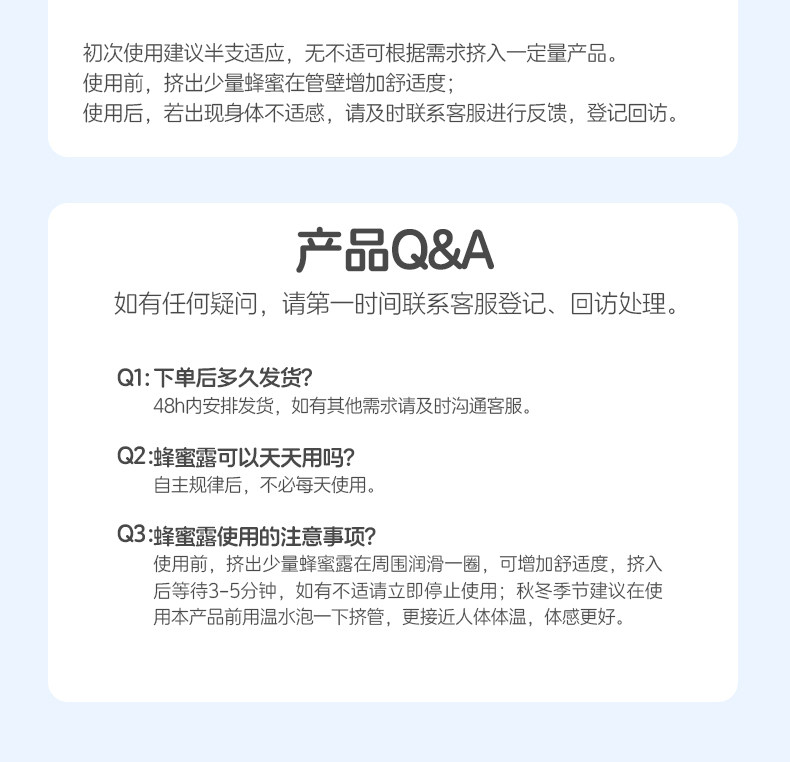 初次使用建议半支适应，无不适可根据需求挤入一定量产品。
使用前，挤出少量蜂蜜在管壁增加舒适度；
使用后，若出现身体不适感，请及时联系客服进行反馈，登记回访。

产品Q&A

如有任何疑问，请第一时间联系客服登记、回访处理。

Q1: 下单后多久发货?
48h内安排发货，如有其他需求请及时沟通客服。

Q2: 蜂蜜露可以天天用吗?
自主规律后，不必每天使用。

Q3: 蜂蜜露使用的注意事项?
使用前，挤出少量蜂蜜露在周围润滑一圈，可增加舒适度，挤入后等待3-5分钟，如有不适请立即停止使用；秋冬季节建议在使用本产品前用温水泡一下挤管，更接近人体体温，体感更好。